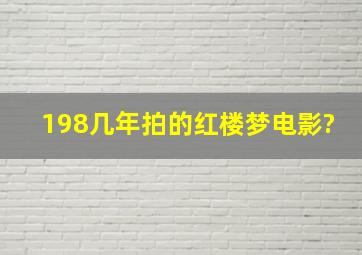 198几年拍的红楼梦电影?